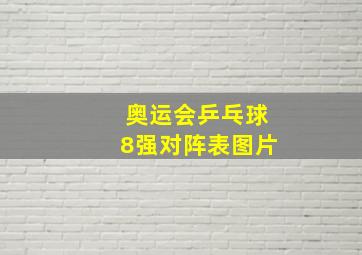 奥运会乒乓球
8强对阵表图片